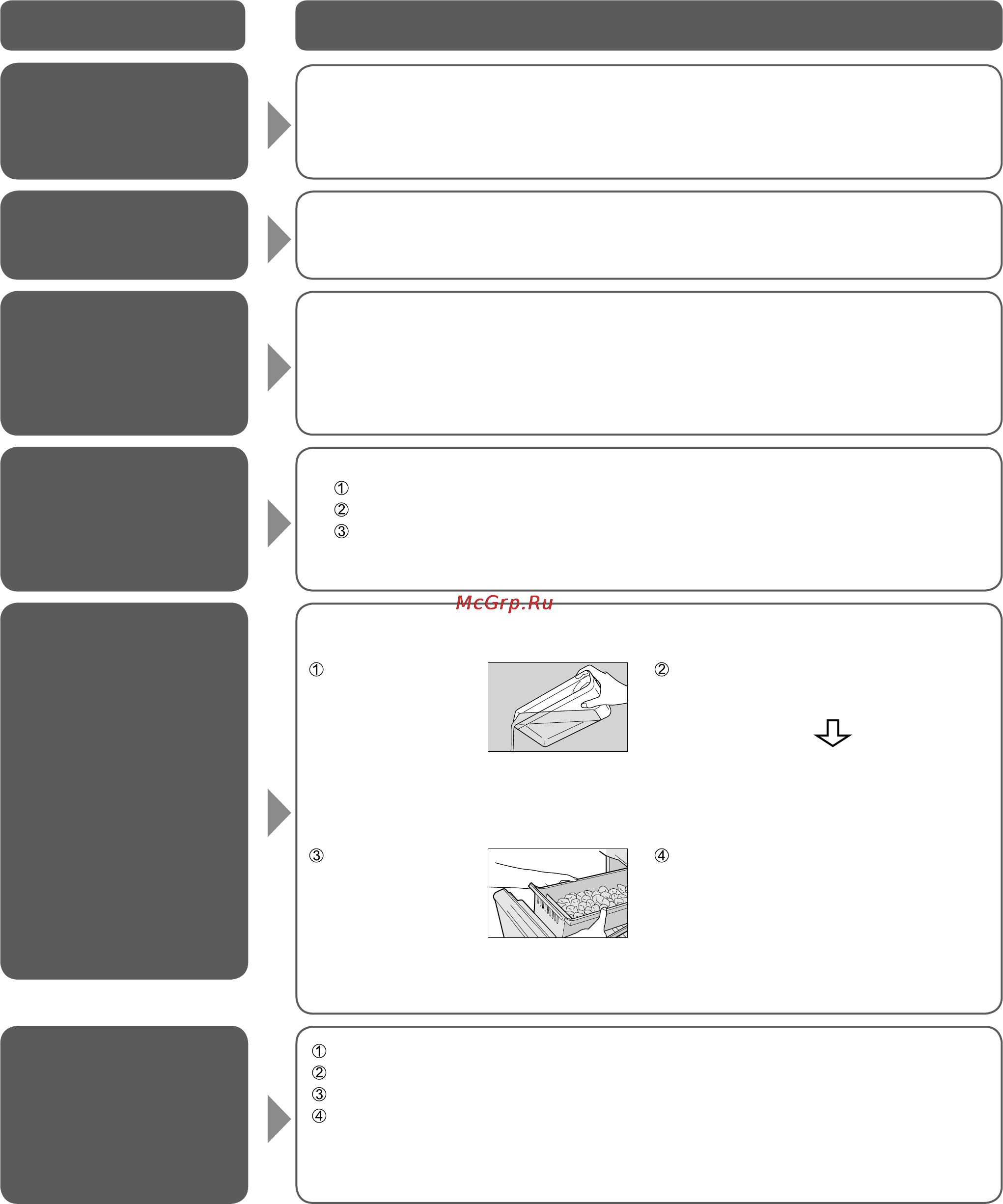 ①
②
③

McGrp.Ru

①

②

③

④

①
②
③
④